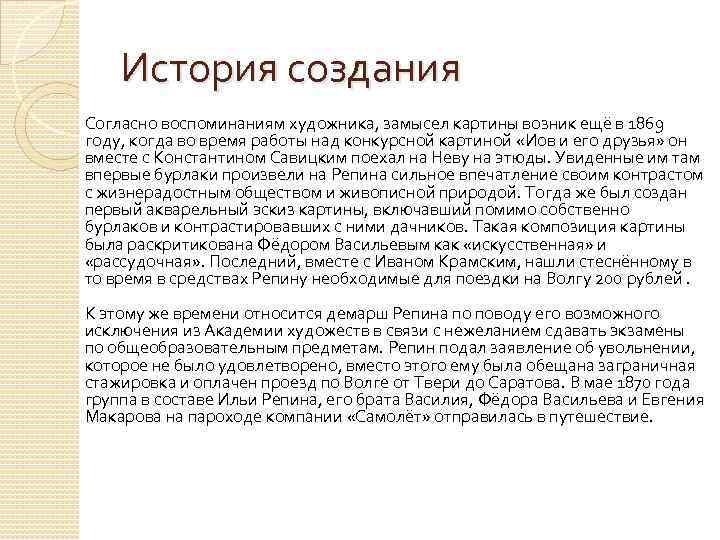 История создания

Согласно воспоминаниям художника, замысел картины возник ещё в 1869 году, когда во время работы над конкурсной картиной «Иов и его друзья» он вместе с Константином Савицким поехал на Неву на этюды. Увиденные им там впервые бурлаки произвели на Репина сильное впечатление своим контрастом с жизнерадостным обществом и живописной природой. Тогда же был создан первый акварельный эскиз картины, включавший помимо собственно бурлаков и контрастировавших с ними дачников. Такая композиция картины была раскритикована Фёдором Васильевым как «искусственная» и «рассудочная». Последний, вместе с Иваном Крамским, нашли стеснённому в то время в средствах Репину необходимые для поездки на Волгу 200 рублей .

К этому же времени относится демарш Репина по поводу его возможного исключения из Академии художеств в связи с нежеланием сдавать экзамены по общеобразовательным предметам. Репин подал заявление об увольнении, которое не было удовлетворено, вместо этого ему была обещана заграничная стажировка и оплачен проезд по Волге от Твери до Саратова. В мае 1870 года группа в составе Ильи Репина, его брата Василия, Фёдора Васильева и Евгения Макарова на пароходе компании «Самолёт» отправилась в путешествие.